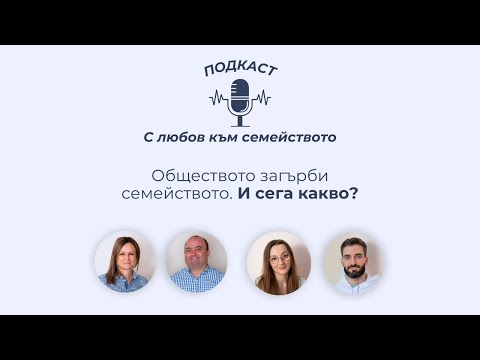 ПОДКАСТ

С любов към семейството

Обществото загърби семейството. И сега какво?